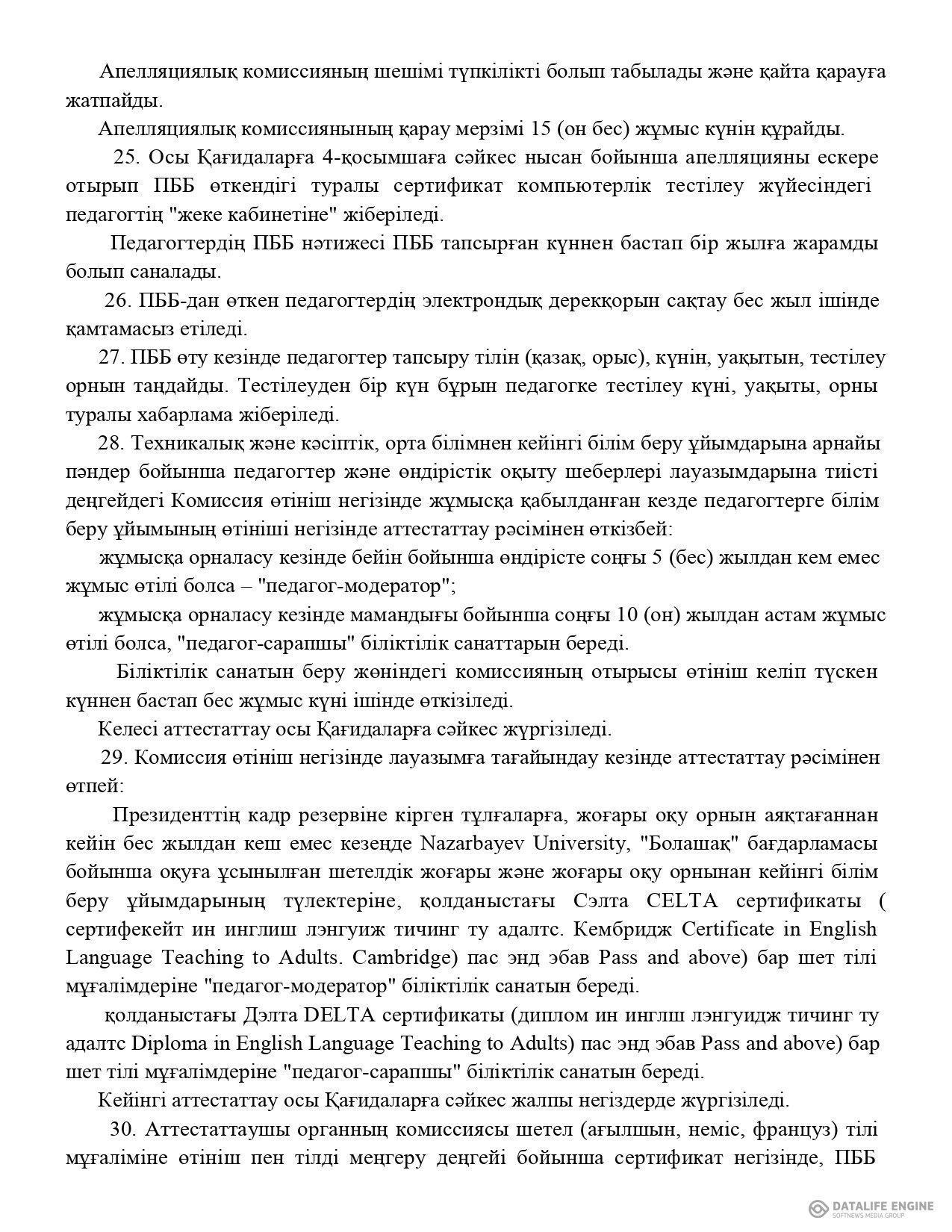 Апелляциялық комиссияның шешімі түпкілікті болып табылады және қайта қарауға жатпайды.

Апелляциялық комиссиянының қарау мерзімі 15 (он бес) жұмыс күнін құрайды.

25. Осы Қағидаларға 4-қосымшаға сәйкес нысан бойынша апелляцияны ескере отырып ПББ өткендігі туралы сертификат компьютерлік тестілеу жүйесіндегі педагогтің "жеке кабинетіне" жіберіледі.

Педагогтердің ПББ нәтижесі ПББ тапсырған күннен бастап бір жылға жарамды болып саналады.

26. ПББ-дан өткен педагогтердің электрондық дерекқорын сақтау бес жыл ішінде қамтамасыз етіледі.

27. ПББ өту кезінде педагогтер тапсыру тілін (қазақ, орыс), күнін, уақытын, тестілеу орнын таңдайды. Тестілеуден бір күн бұрын педагогке тестілеу күні, уақыты, орны туралы хабарлама жіберіледі.

28. Техникалық және кәсіптік, орта білімнен кейінгі білім беру ұйымдарына арнайы пәндер бойынша педагогтер және өндірістік оқыту шеберлері лауазымдарына тиісті деңгейдегі Комиссия өтініш негізінде жұмысқа қабылданған кезде педагогтерге білім беру ұйымының өтініші негізінде аттестаттау рәсімінен өткізбей:

жұмысқа орналасу кезінде бейін бойынша өндірісте соңғы 5 (бес) жылдан кем емес жұмыс өтілі болса – "педагог-модератор";

жұмысқа орналасу кезінде мамандығы бойынша соңғы 10 (он) жылдан астам жұмыс өтілі болса, "педагог-сарапшы" біліктілік санаттарын береді.

Біліктілік санатын беру жөніндегі комиссияның отырысы өтініш келіп түскен күннен бастап бес жұмыс күні ішінде өткізіледі.

Келесі аттестаттау осы Қағидаларға сәйкес жүргізіледі.

29. Комиссия өтініш негізінде лауазымға тағайындау кезінде аттестаттау рәсімінен өтпей:

Президенттің кадр резервіне кірген тұлғаларға, жоғары оқу орнын аяқтағаннан кейін бес жылдан кеш емес кезеңде Nazarbayev University, "Болашақ" бағдарламасы бойынша оқуға ұсынылған шетелдік жоғары және жоғары оқу орнынан кейінгі білім беру ұйымдарының түлектеріне, қолданыстағы Сэлта CELTA сертификаты ( сертифекейт ин инглиш лэнгуиж тичинг ту адалтс. Кембридж Certificate in English Language Teaching to Adults. Cambridge) пас энд эбав Pass and above) бар шет тілі мұғалімдеріне "педагог-модератор" біліктілік санатын береді.

қолданыстағы Дэлта DELTA сертификаты (диплом ин инглш лэнгуидж тичинг ту адалтс Diploma in English Language Teaching to Adults) пас энд эбав Pass and above) бар шет тілі мұғалімдеріне "педагог-сарапшы" біліктілік санатын береді.

Кейінгі аттестаттау осы Қағидаларға сәйкес жалпы негіздерде жүргізіледі.

30. Аттестаттаушы органның комиссиясы шетел (ағылшын, неміс, француз) тілі мұғаліміне өтініш пен тілді меңгеру деңгейі бойынша сертификат негізінде, ПББ

DATALIFE ENGINE
SOFTNEWS MEDIA GROUP